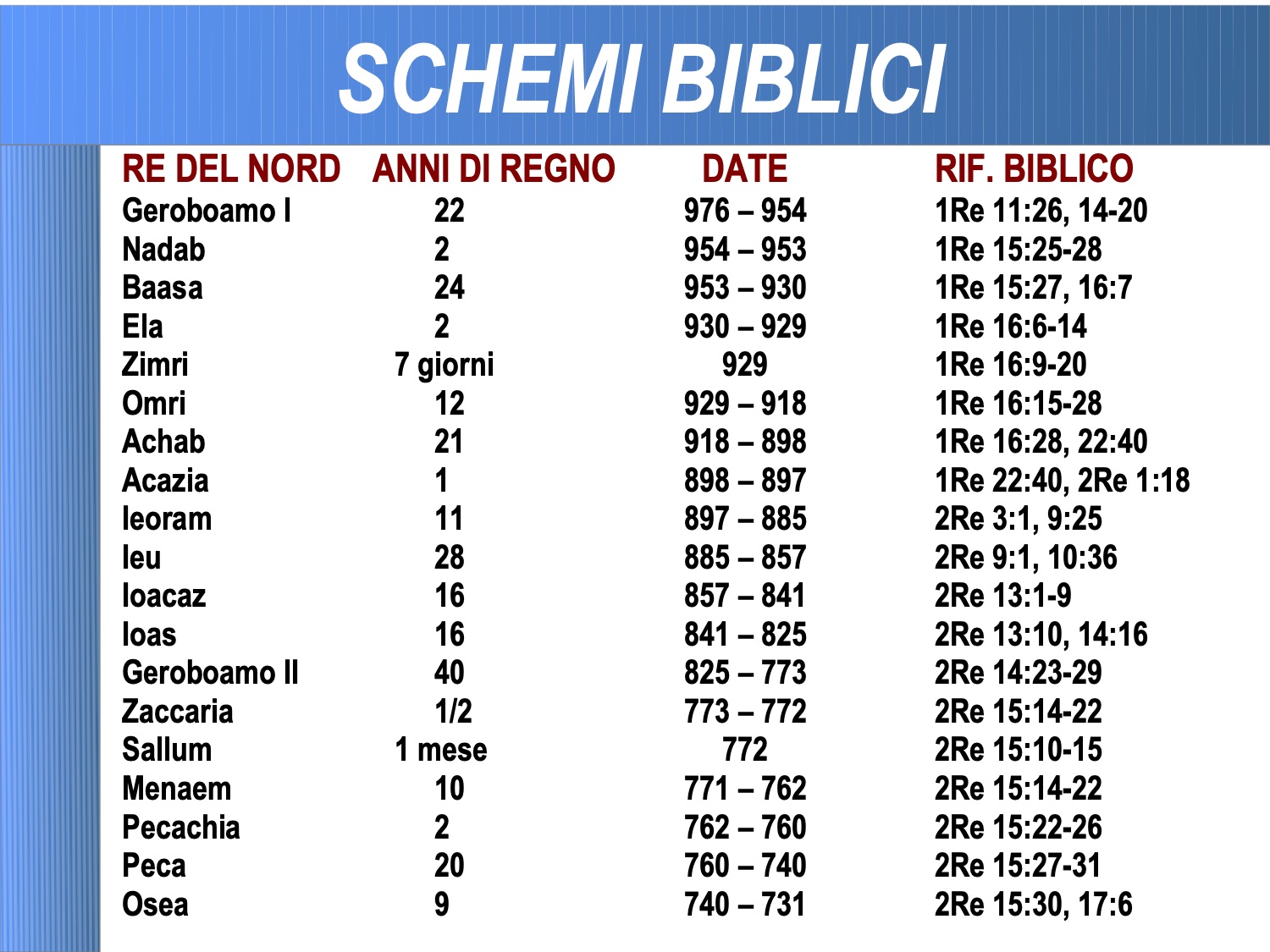 SCHEMI BIBLICI

| RE DEL NORD | ANNI DI REGNO | DATE | RIF. BIBLICO |
|---|---|---|---|
| Geroboamo I | 22 | 976 – 954 | 1Re 11:26, 14-20 |
| Nadab | 2 | 954 – 953 | 1Re 15:25-28 |
| Baasa | 24 | 953 – 930 | 1Re 15:27, 16:7 |
| Ela | 2 | 930 – 929 | 1Re 16:6-14 |
| Zimri | 7 giorni | 929 | 1Re 16:9-20 |
| Omri | 12 | 929 – 918 | 1Re 16:15-28 |
| Achab | 21 | 918 – 898 | 1Re 16:28, 22:40 |
| Acazia | 1 | 898 – 897 | 1Re 22:40, 2Re 1:18 |
| Ieoram | 11 | 897 – 885 | 2Re 3:1, 9:25 |
| Ieu | 28 | 885 – 857 | 2Re 9:1, 10:36 |
| Ioacaz | 16 | 857 – 841 | 2Re 13:1-9 |
| Ioas | 16 | 841 – 825 | 2Re 13:10, 14:16 |
| Geroboamo II | 40 | 825 – 773 | 2Re 14:23-29 |
| Zaccaria | 1/2 | 773 – 772 | 2Re 15:14-22 |
| Sallum | 1 mese | 772 | 2Re 15:10-15 |
| Menaem | 10 | 771 – 762 | 2Re 15:14-22 |
| Pecachia | 2 | 762 – 760 | 2Re 15:22-26 |
| Peca | 20 | 760 – 740 | 2Re 15:27-31 |
| Osea | 9 | 740 – 731 | 2Re 15:30, 17:6 |